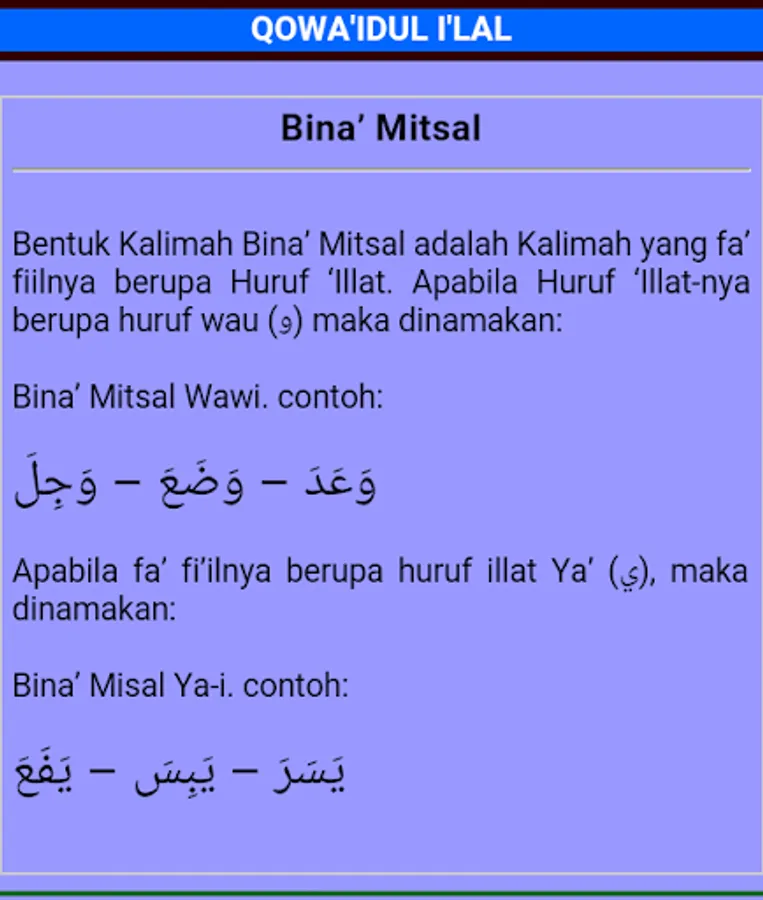 QOWA'IDUL I'LAL

Bina’ Mitsal

Bentuk Kalimah Bina’ Mitsal adalah Kalimah yang fa’ fiilnya berupa Huruf ‘Illat. Apabila Huruf ‘Illat-nya berupa huruf wau (و) maka dinamakan:

Bina’ Mitsal Wawi. contoh:

وَعَدَ – وَضَعَ – وَجِلَ

Apabila fa’ fi’ilnya berupa huruf illat Ya’ (ي), maka dinamakan:

Bina’ Misal Ya-i. contoh:

يَسَرَ – يَبِسَ – يَفَعَ